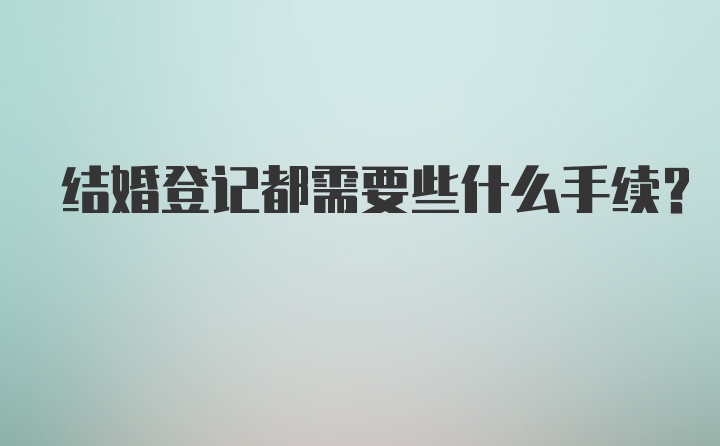 结婚登记都需要些什么手续?